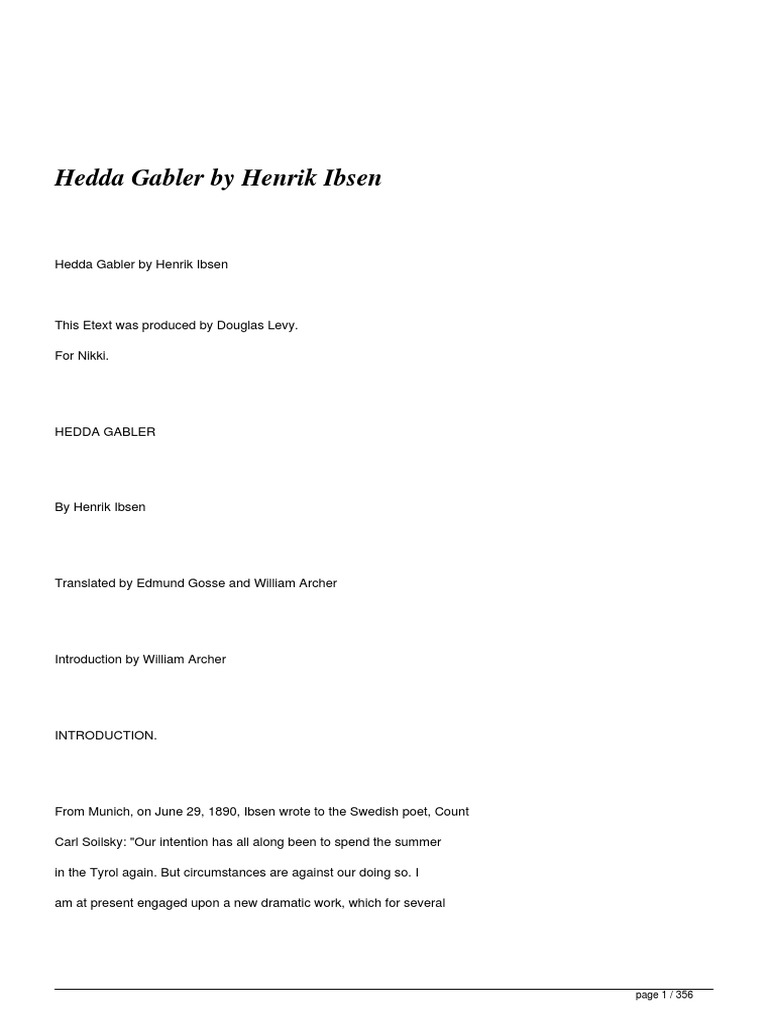 Hedda Gabler by Henrik Ibsen

Hedda Gabler by Henrik Ibsen

This Etext was produced by Douglas Levy.

For Nikki.

HEDDA GABLER

By Henrik Ibsen

Translated by Edmund Gosse and William Archer

Introduction by William Archer

INTRODUCTION.

From Munich, on June 29, 1890, Ibsen wrote to the Swedish poet, Count Carl Soilsky: "Our intention has all along been to spend the summer in the Tyrol again. But circumstances are against our doing so. I am at present engaged upon a new dramatic work, which for several

page 1 / 356